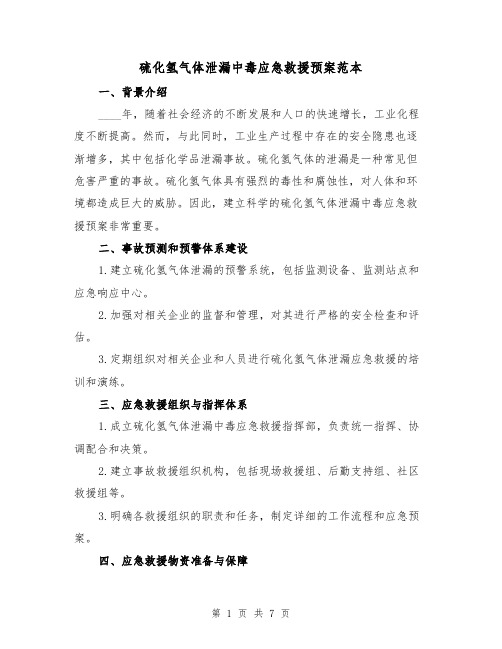 硫化氢气体泄漏中毒应急救援预案范本

一、背景介绍

____年，随着社会经济的不断发展和人口的快速增长，工业化程度不断提高。然而，与此同时，工业生产过程中存在的安全隐患也逐渐增多，其中包括化学品泄漏事故。硫化氢气体的泄漏是一种常见但危害严重的事故。硫化氢气体具有强烈的毒性和腐蚀性，对人体和环境都造成巨大的威胁。因此，建立科学的硫化氢气体泄漏中毒应急救援预案非常重要。

二、事故预测和预警体系建设

1.建立硫化氢气体泄漏的预警系统，包括监测设备、监测站点和应急响应中心。

2.加强对相关企业的监督和管理，对其进行严格的安全检查和评估。

3.定期组织对相关企业和人员进行硫化氢气体泄漏应急救援的培训和演练。

三、应急救援组织与指挥体系

1.成立硫化氢气体泄漏中毒应急救援指挥部，负责统一指挥、协调配合和决策。

2.建立事故救援组织机构，包括现场救援组、后勤支持组、社区救援组等。

3.明确各救援组织的职责和任务，制定详细的工作流程和应急预案。

四、应急救援物资准备与保障

第 1 页 共 7 页